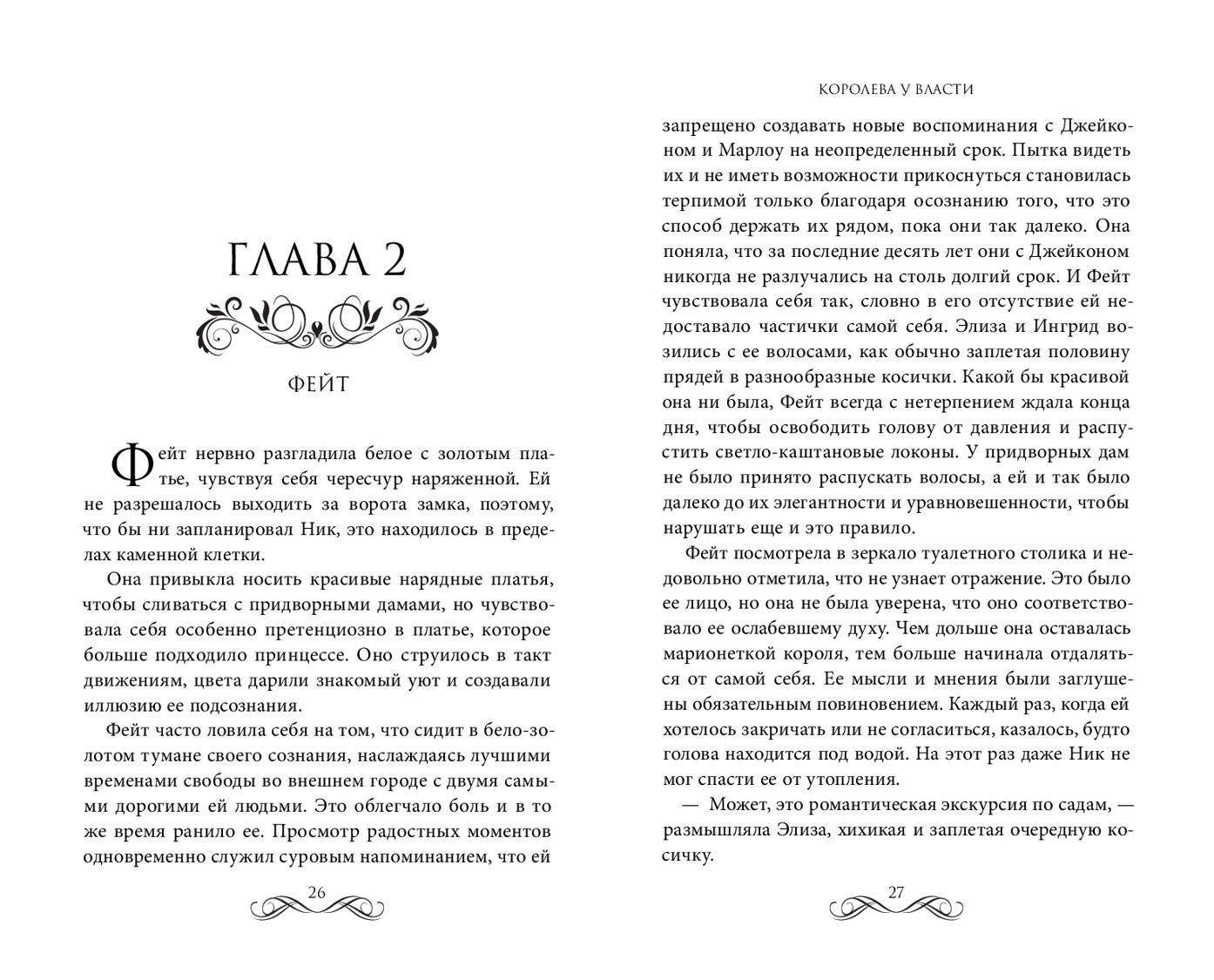 ГЛАВА 2

ФЕЙТ

Фейт нервно разгладила белое с золотым платье, чувствуя себя чересчур наряженной. Ей не разрешалось выходить за ворота замка, поэтому, что бы ни запланировал Ник, это находилось в пределах каменной клетки.

Она привыкла носить красивые нарядные платья, чтобы сливаться с придворными дамами, но чувствовала себя особенно претенциозно в платье, которое больше подходило принцессе. Оно струилось в такт движениям, цвета дарили знакомый уют и создавали иллюзию ее подсознания.

Фейт часто ловила себя на том, что сидит в бело-золотом тумане своего сознания, наслаждаясь лучшими временами свободы во внешнем городе с двумя самыми дорогими ей людьми. Это облегчало боль и в то же время ранило ее. Просмотр радостных моментов одновременно служил суровым напоминанием, что ей

26

КОРОЛЕВА У ВЛАСТИ

запрещено создавать новые воспоминания с Джейконом и Марлоу на неопределенный срок. Пытка видеть их и не иметь возможности прикоснуться становилась терпимой только благодаря осознанию того, что это способ держать их рядом, пока они так далеко. Она поняла, что за последние десять лет они с Джейконом никогда не разлучались на столь долгий срок. И Фейт чувствовала себя так, словно в его отсутствие ей недоставало частички самой себя. Элиза и Ингрид возились с ее волосами, как обычно заплетая половину прядей в разнообразные косички. Какой бы красивой она ни была, Фейт всегда с нетерпением ждала конца дня, чтобы освободить голову от давления и распустить светло-каштановые локоны. У придворных дам не было принято распускать волосы, а ей и так было далеко до их элегантности и уравновешенности, чтобы нарушать еще и это правило.

Фейт посмотрела в зеркало туалетного столика и недовольно отметила, что не узнает отражение. Это было ее лицо, но она не была уверена, что оно соответствовало ее ослабевшему духу. Чем дольше она оставалась марионеткой короля, тем больше начинала отдаляться от самой себя. Ее мысли и мнения были заглушены обязательным повиновением. Каждый раз, когда ей хотелось закричать или не согласиться, казалось, будто голова находится под водой. На этот раз даже Ник не мог спасти ее от утопления.

— Может, это романтическая экскурсия по садам, — размышляла Элиза, хихикая и заплетая очередную косичку.

27